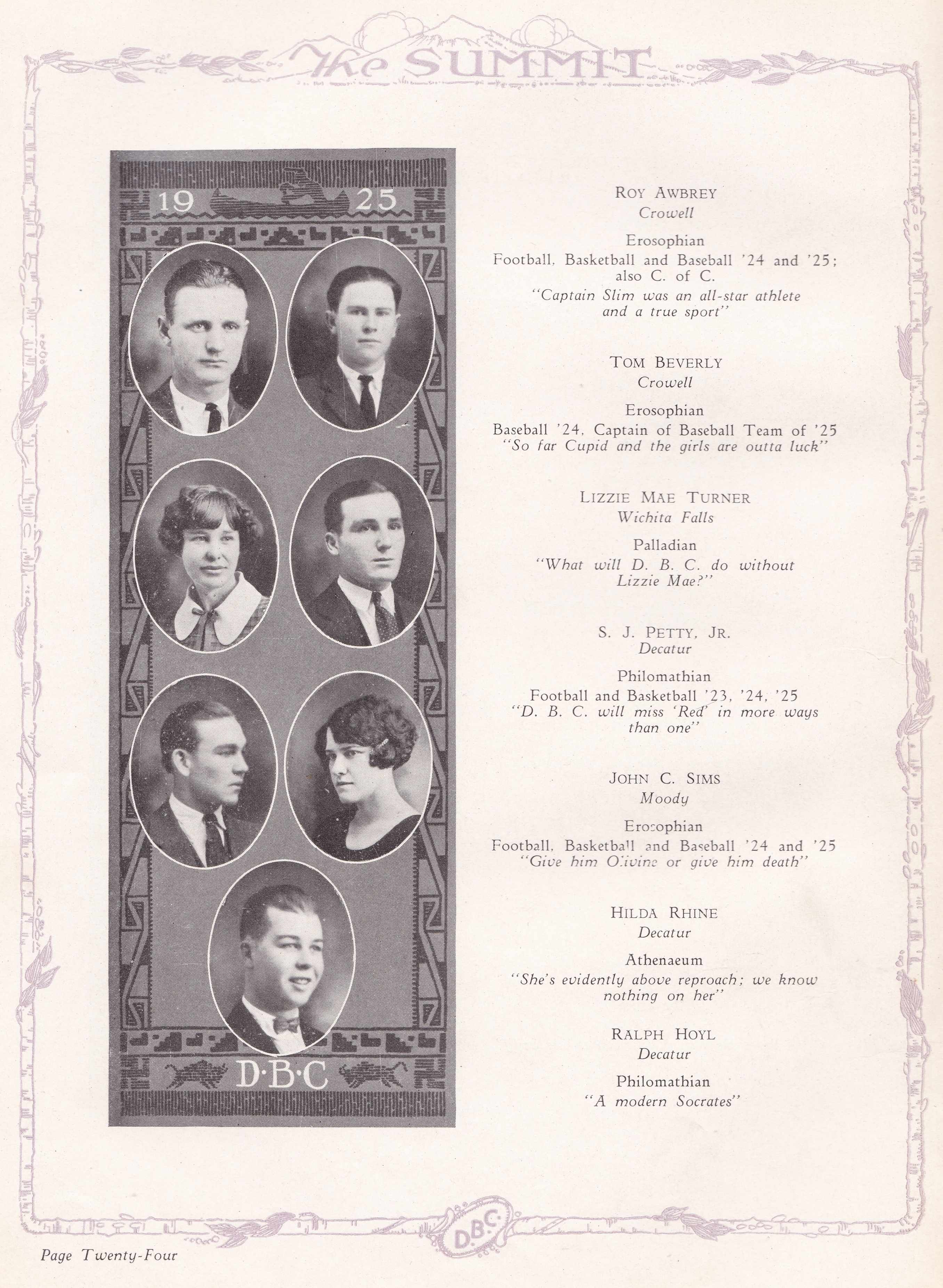 The SUMMIT

1925

D·B·C

ROY AWBREY
Crowell

Erosophian
Football, Basketball and Baseball '24 and '25; also C. of C.
"Captain Slim was an all-star athlete and a true sport"

TOM BEVERLY
Crowell

Erosophian
Baseball '24, Captain of Baseball Team of '25
"So far Cupid and the girls are outta luck"

LIZZIE MAE TURNER
Wichita Falls

Palladian
"What will D. B. C. do without Lizzie Mae?"

S. J. PETTY, JR.
Decatur

Philomathian
Football and Basketball '23, '24, '25
"D. B. C. will miss 'Red' in more ways than one"

JOHN C. SIMS
Moody

Erosophian
Football, Basketball and Baseball '24 and '25
"Give him Olivine or give him death"

HILDA RHINE
Decatur

Athenaeum
"She's evidently above reproach; we know nothing on her"

RALPH HOYL
Decatur

Philomathian
"A modern Socrates"

D.B.C.

Page Twenty-Four